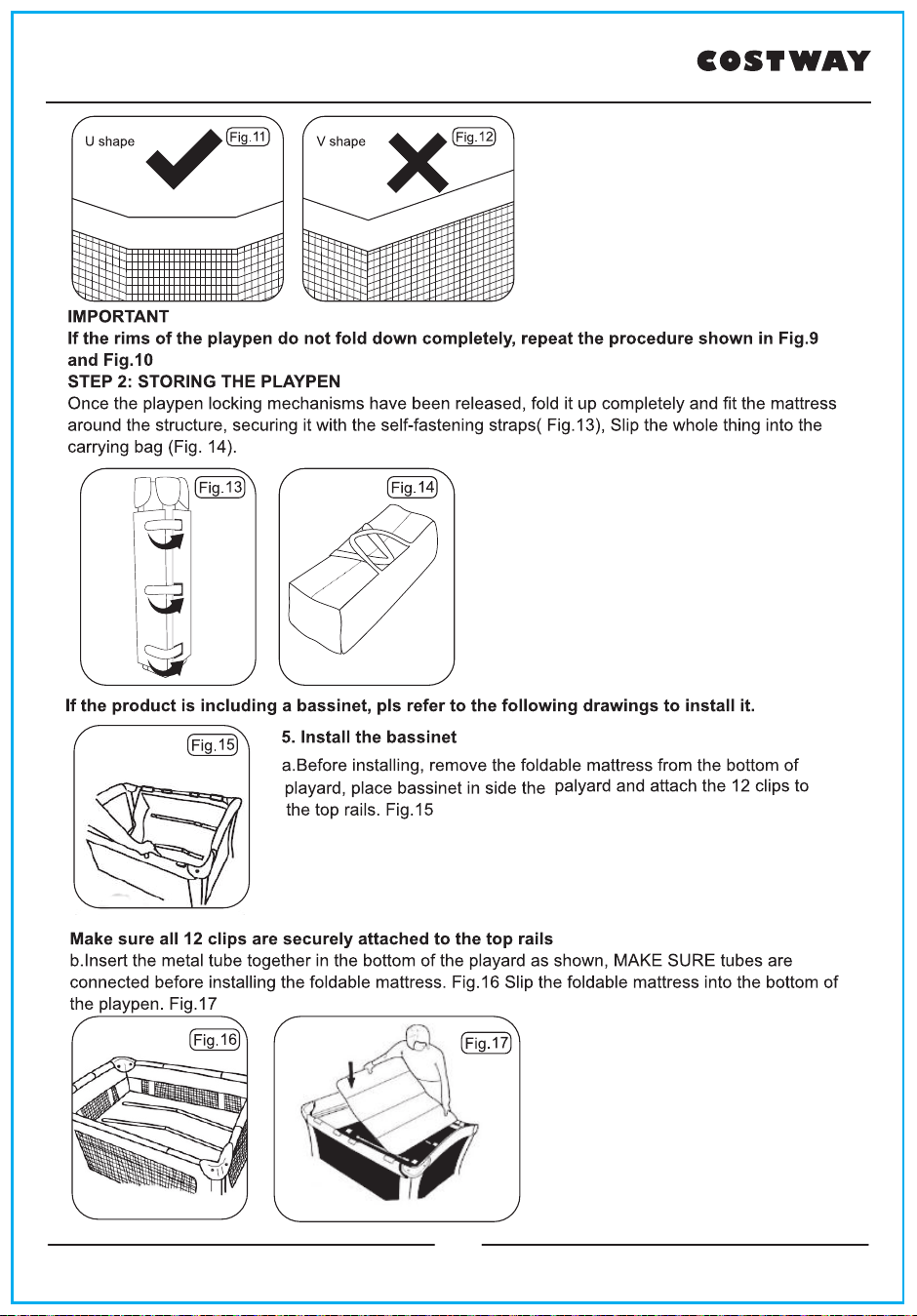 COSTWAY

U shape
Fig.11

V shape
Fig.12

IMPORTANT
If the rims of the playpen do not fold down completely, repeat the procedure shown in Fig.9 and Fig.10
STEP 2: STORING THE PLAYPEN
Once the playpen locking mechanisms have been released, fold it up completely and fit the mattress around the structure, securing it with the self-fastening straps( Fig.13), Slip the whole thing into the carrying bag (Fig. 14).

Fig.13

Fig.14

If the product is including a bassinet, pls refer to the following drawings to install it.

Fig.15

5. Install the bassinet
a.Before installing, remove the foldable mattress from the bottom of playard, place bassinet in side the palyard and attach the 12 clips to the top rails. Fig.15

Make sure all 12 clips are securely attached to the top rails
b.Insert the metal tube together in the bottom of the playard as shown, MAKE SURE tubes are connected before installing the foldable mattress. Fig.16 Slip the foldable mattress into the bottom of the playpen. Fig.17

Fig.16

Fig.17